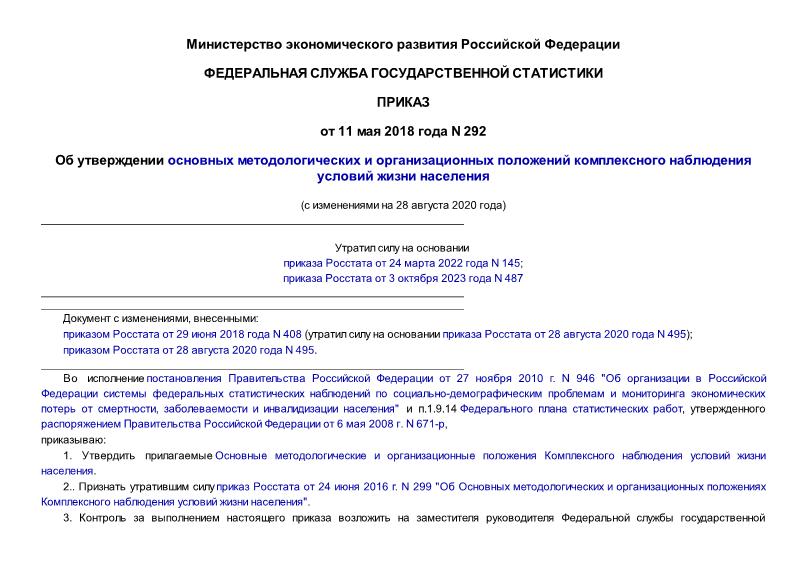 Министерство экономического развития Российской Федерации

ФЕДЕРАЛЬНАЯ СЛУЖБА ГОСУДАРСТВЕННОЙ СТАТИСТИКИ

ПРИКАЗ

от 11 мая 2018 года N 292

Об утверждении основных методологических и организационных положений комплексного наблюдения условий жизни населения

(с изменениями на 28 августа 2020 года)

Утратил силу на основании
приказа Росстата от 24 марта 2022 года N 145;
приказа Росстата от 3 октября 2023 года N 487

Документ с изменениями, внесенными:
приказом Росстата от 29 июня 2018 года N 408 (утратил силу на основании приказа Росстата от 28 августа 2020 года N 495);
приказом Росстата от 28 августа 2020 года N 495.

Во исполнение постановления Правительства Российской Федерации от 27 ноября 2010 г. N 946 "Об организации в Российской Федерации системы федеральных статистических наблюдений по социально-демографическим проблемам и мониторинга экономических потерь от смертности, заболеваемости и инвалидизации населения" и п.1.9.14 Федерального плана статистических работ, утвержденного распоряжением Правительства Российской Федерации от 6 мая 2008 г. N 671-р,

приказываю:

1. Утвердить прилагаемые Основные методологические и организационные положения Комплексного наблюдения условий жизни населения.

2.. Признать утратившим силу приказ Росстата от 24 июня 2016 г. N 299 "Об Основных методологических и организационных положениях Комплексного наблюдения условий жизни населения".

3. Контроль за выполнением настоящего приказа возложить на заместителя руководителя Федеральной службы государственной